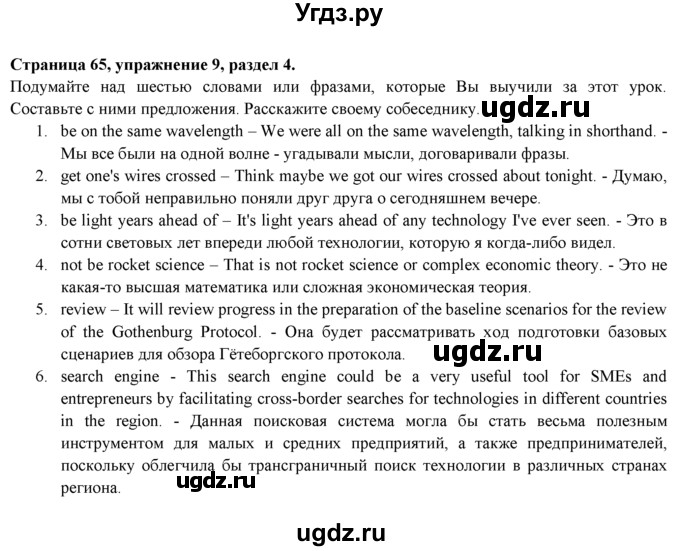 Угдз.ру

Страница 65, упражнение 9, раздел 4.

Подумайте над шестью словами или фразами, которые Вы выучили за этот урок. Составьте с ними предложения. Расскажите своему собеседнику. ugdz.ru

1. be on the same wavelength – We were all on the same wavelength, talking in shorthand. - Мы все были на одной волне - угадывали мысли, договаривали фразы.
2. get one's wires crossed – Think maybe we got our wires crossed about tonight. - Думаю, мы с тобой неправильно поняли друг друга о сегодняшнем вечере.
3. be light years ahead of – It's light years ahead of any technology I've ever seen. - Это в сотни световых лет впереди любой технологии, которую я когда-либо видел.
4. not be rocket science – That is not rocket science or complex economic theory. - Это не какая-то высшая математика или сложная экономическая теория.
5. review – It will review progress in the preparation of the baseline scenarios for the review of the Gothenburg Protocol. - Она будет рассматривать ход подготовки базовых сценариев для обзора Гётеборгского протокола. ugdz.ru
6. search engine - This search engine could be a very useful tool for SMEs and entrepreneurs by facilitating cross-border searches for technologies in different countries in the region. - Данная поисковая система могла бы стать весьма полезным инструментом для малых и средних предприятий, а также предпринимателей, поскольку облегчила бы трансграничный поиск технологии в различных странах региона. ugdz.ru

ugdz.ru